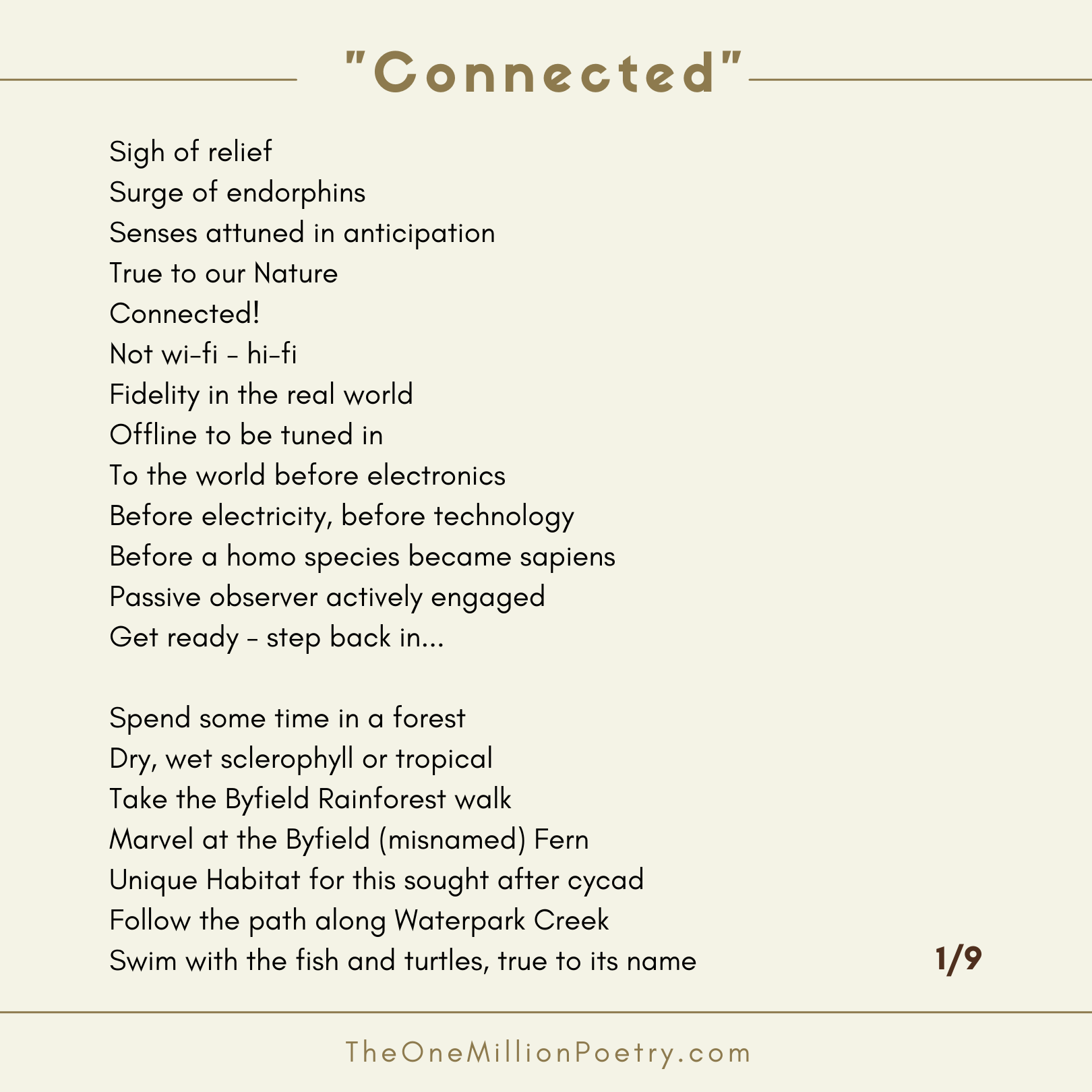 "Connected"

Sigh of relief
Surge of endorphins
Senses attuned in anticipation
True to our Nature
Connected!
Not wi-fi - hi-fi
Fidelity in the real world
Offline to be tuned in
To the world before electronics
Before electricity, before technology
Before a homo species became sapiens
Passive observer actively engaged
Get ready - step back in...

Spend some time in a forest
Dry, wet sclerophyll or tropical
Take the Byfield Rainforest walk
Marvel at the Byfield (misnamed) Fern
Unique Habitat for this sought after cycad
Follow the path along Waterpark Creek
Swim with the fish and turtles, true to its name

1/9

TheOneMillionPoetry.com